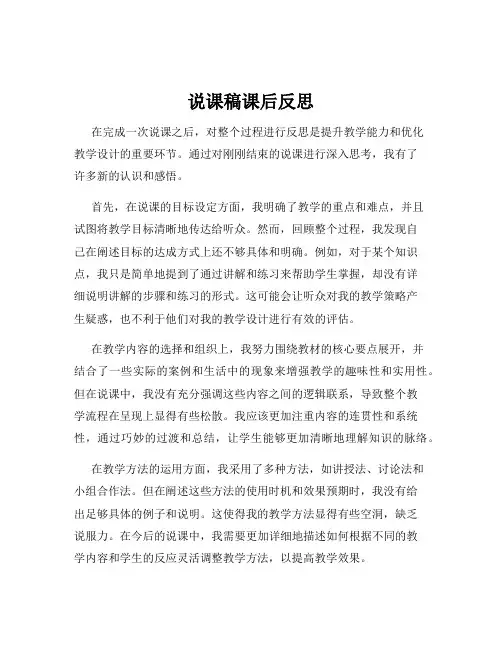 说课稿课后反思

在完成一次说课之后，对整个过程进行反思是提升教学能力和优化教学设计的重要环节。通过对刚刚结束的说课进行深入思考，我有了许多新的认识和感悟。

首先，在说课的目标设定方面，我明确了教学的重点和难点，并且试图将教学目标清晰地传达给听众。然而，回顾整个过程，我发现自己在阐述目标的达成方式上还不够具体和明确。例如，对于某个知识点，我只是简单地提到了通过讲解和练习来帮助学生掌握，却没有详细说明讲解的步骤和练习的形式。这可能会让听众对我的教学策略产生疑惑，也不利于他们对我的教学设计进行有效的评估。

在教学内容的选择和组织上，我努力围绕教材的核心要点展开，并结合了一些实际的案例和生活中的现象来增强教学的趣味性和实用性。但在说课中，我没有充分强调这些内容之间的逻辑联系，导致整个教学流程在呈现上显得有些松散。我应该更加注重内容的连贯性和系统性，通过巧妙的过渡和总结，让学生能够更加清晰地理解知识的脉络。

在教学方法的运用方面，我采用了多种方法，如讲授法、讨论法和小组合作法。但在阐述这些方法的使用时机和效果预期时，我没有给出足够具体的例子和说明。这使得我的教学方法显得有些空洞，缺乏说服力。在今后的说课中，我需要更加详细地描述如何根据不同的教学内容和学生的反应灵活调整教学方法，以提高教学效果。